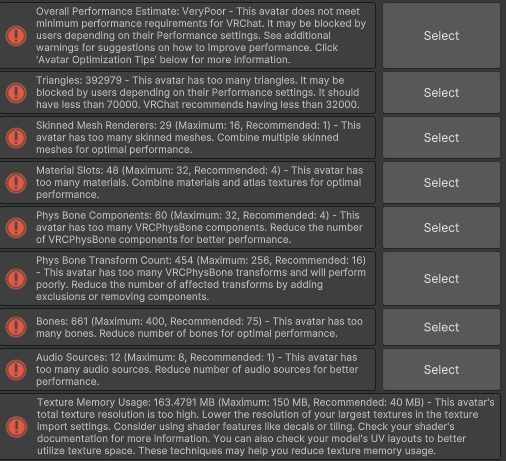 Overall Performance Estimate: VeryPoor - This avatar does not meet minimum performance requirements for VRChat. It may be blocked by users depending on their Performance settings. See additional warnings for suggestions on how to improve performance. Click 'Avatar Optimization Tips' below for more information.

Select

Triangles: 392979 - This avatar has too many triangles. It may be blocked by users depending on their Performance settings. It should have less than 70000. VRChat recommends having less than 32000.

Select

Skinned Mesh Renderers: 29 (Maximum: 16, Recommended: 1) - This avatar has too many skinned meshes. Combine multiple skinned meshes for optimal performance.

Select

Material Slots: 48 (Maximum: 32, Recommended: 4) - This avatar has too many materials. Combine materials and atlas textures for optimal performance.

Select

Phys Bone Components: 60 (Maximum: 32, Recommended: 4) - This avatar has too many VRCPhysBone components. Reduce the number of VRCPhysBone components for better performance.

Select

Phys Bone Transform Count: 454 (Maximum: 256, Recommended: 16) - This avatar has too many VRCPhysBone transforms and will perform poorly. Reduce the number of affected transforms by adding exclusions or removing components.

Select

Bones: 661 (Maximum: 400, Recommended: 75) - This avatar has too many bones. Reduce number of bones for optimal performance.

Select

Audio Sources: 12 (Maximum: 8, Recommended: 1) - This avatar has too many audio sources. Reduce number of audio sources for better performance.

Select

Texture Memory Usage: 163.4791 MB (Maximum: 150 MB, Recommended: 40 MB) - This avatar's total texture resolution is too high. Lower the resolution of your largest textures in the texture import settings. Consider using shader features like decals or tiling. Check your shader's documentation for more information. You can also check your model's UV layouts to better utilize texture space. These techniques may help you reduce texture memory usage.